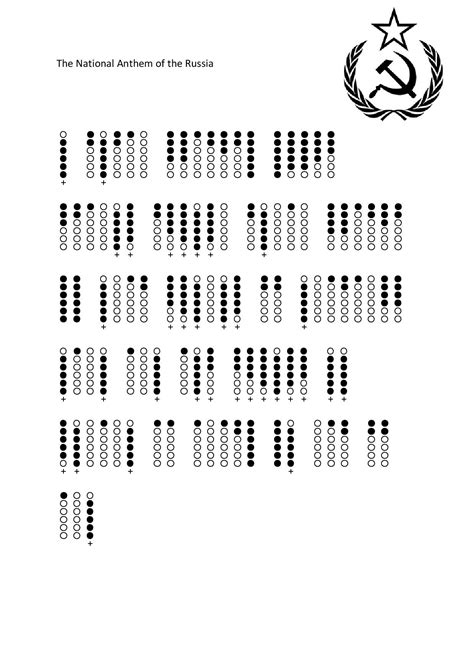 The National Anthem of the Russia